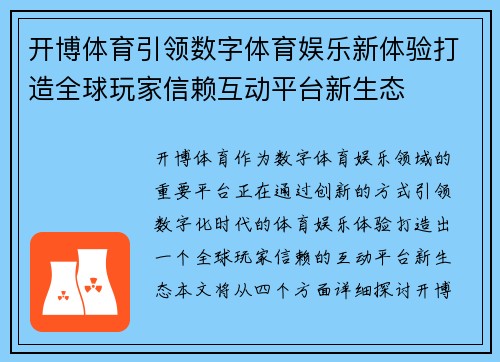 开博体育引领数字体育娱乐新体验打造全球玩家信赖互动平台新生态

开博体育作为数字体育娱乐领域的重要平台正在通过创新的方式引领数字化时代的体育娱乐体验打造出一个全球玩家信赖的互动平台新生态本文将从四个方面详细探讨开博